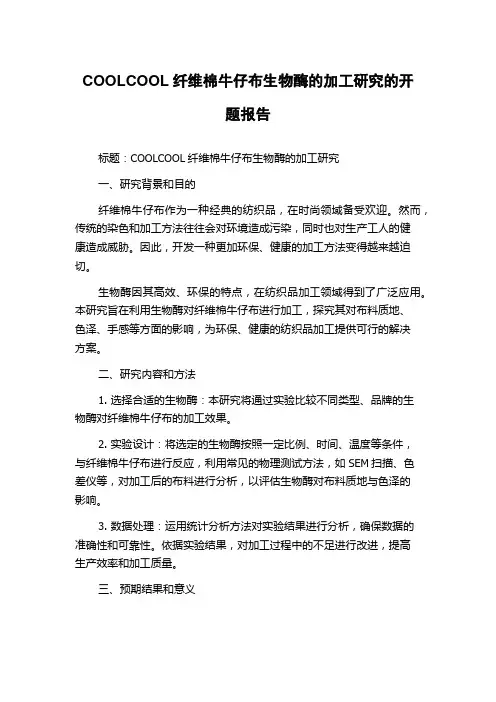 COOLCOOL 纤维棉牛仔布生物酶的加工研究的开题报告

标题：COOLCOOL 纤维棉牛仔布生物酶的加工研究

一、研究背景和目的

纤维棉牛仔布作为一种经典的纺织品，在时尚领域备受欢迎。然而，传统的染色和加工方法往往会对环境造成污染，同时也对生产工人的健康造成威胁。因此，开发一种更加环保、健康的加工方法变得越来越迫切。

生物酶因其高效、环保的特点，在纺织品加工领域得到了广泛应用。本研究旨在利用生物酶对纤维棉牛仔布进行加工，探究其对布料质地、色泽、手感等方面的影响，为环保、健康的纺织品加工提供可行的解决方案。

二、研究内容和方法

1. 选择合适的生物酶：本研究将通过实验比较不同类型、品牌的生物酶对纤维棉牛仔布的加工效果。

2. 实验设计：将选定的生物酶按照一定比例、时间、温度等条件，与纤维棉牛仔布进行反应，利用常见的物理测试方法，如 SEM 扫描、色差仪等，对加工后的布料进行分析，以评估生物酶对布料质地与色泽的影响。

3. 数据处理：运用统计分析方法对实验结果进行分析，确保数据的准确性和可靠性。依据实验结果，对加工过程中的不足进行改进，提高生产效率和加工质量。

三、预期结果和意义